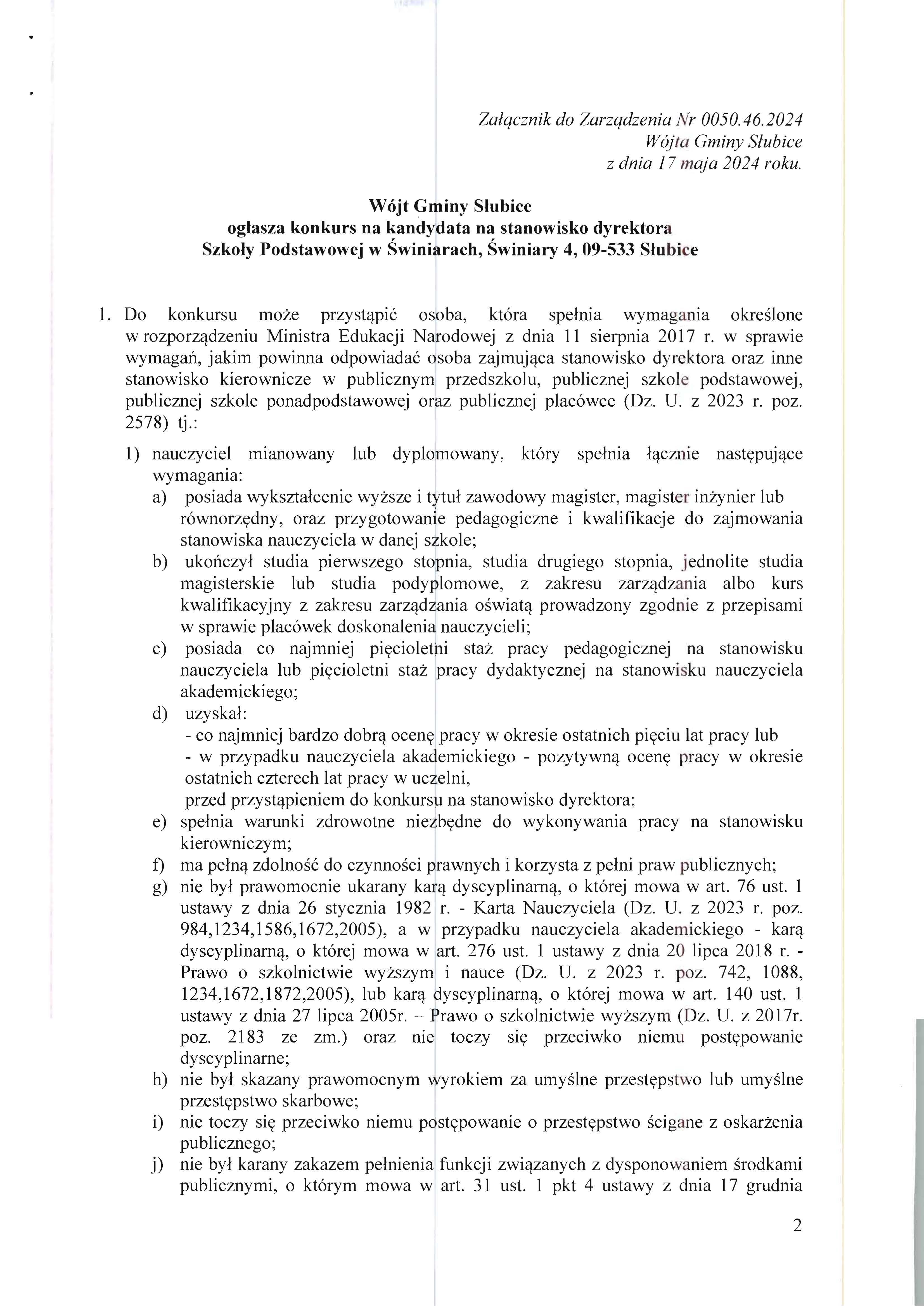 Załącznik do Zarządzenia Nr 0050.46.2024
Wójta Gminy Słubice
z dnia 17 maja 2024 roku.

Wójt Gminy Słubice
ogłasza konkurs na kandydata na stanowisko dyrektora
Szkoły Podstawowej w Świniarach, Świniary 4, 09-533 Słubice

1. Do konkursu może przystąpić osoba, która spełnia wymagania określone w rozporządzeniu Ministra Edukacji Narodowej z dnia 11 sierpnia 2017 r. w sprawie wymagań, jakim powinna odpowiadać osoba zajmująca stanowisko dyrektora oraz inne stanowisko kierownicze w publicznym przedszkolu, publicznej szkole podstawowej, publicznej szkole ponadpodstawowej oraz publicznej placówce (Dz. U. z 2023 r. poz. 2578) tj.:

1) nauczyciel mianowany lub dyplomowany, który spełnia łącznie następujące wymagania:
a) posiada wykształcenie wyższe i tytuł zawodowy magister, magister inżynier lub równorzędny, oraz przygotowanie pedagogiczne i kwalifikacje do zajmowania stanowiska nauczyciela w danej szkole;
b) ukończył studia pierwszego stopnia, studia drugiego stopnia, jednolite studia magisterskie lub studia podyplomowe, z zakresu zarządzania albo kurs kwalifikacyjny z zakresu zarządzania oświatą prowadzony zgodnie z przepisami w sprawie placówek doskonalenia nauczycieli;
c) posiada co najmniej pięcioletni staż pracy pedagogicznej na stanowisku nauczyciela lub pięcioletni staż pracy dydaktycznej na stanowisku nauczyciela akademickiego;
d) uzyskał:
- co najmniej bardzo dobrą ocenę pracy w okresie ostatnich pięciu lat pracy lub
- w przypadku nauczyciela akademickiego - pozytywną ocenę pracy w okresie ostatnich czterech lat pracy w uczelni,
przed przystąpieniem do konkursu na stanowisko dyrektora;
e) spełnia warunki zdrowotne niezbędne do wykonywania pracy na stanowisku kierowniczym;
f) ma pełną zdolność do czynności prawnych i korzysta z pełni praw publicznych;
g) nie był prawomocnie ukarany karą dyscyplinarną, o której mowa w art. 76 ust. 1 ustawy z dnia 26 stycznia 1982 r. - Karta Nauczyciela (Dz. U. z 2023 r. poz. 984,1234,1586,1672,2005), a w przypadku nauczyciela akademickiego - karą dyscyplinarną, o której mowa w art. 276 ust. 1 ustawy z dnia 20 lipca 2018 r. - Prawo o szkolnictwie wyższym i nauce (Dz. U. z 2023 r. poz. 742, 1088, 1234,1672,1872,2005), lub karą dyscyplinarną, o której mowa w art. 140 ust. 1 ustawy z dnia 27 lipca 2005r. – Prawo o szkolnictwie wyższym (Dz. U. z 2017r. poz. 2183 ze zm.) oraz nie toczy się przeciwko niemu postępowanie dyscyplinarne;
h) nie był skazany prawomocnym wyrokiem za umyślne przestępstwo lub umyślne przestępstwo skarbowe;
i) nie toczy się przeciwko niemu postępowanie o przestępstwo ścigane z oskarżenia publicznego;
j) nie był karany zakazem pełnienia funkcji związanych z dysponowaniem środkami publicznymi, o którym mowa w art. 31 ust. 1 pkt 4 ustawy z dnia 17 grudnia

2